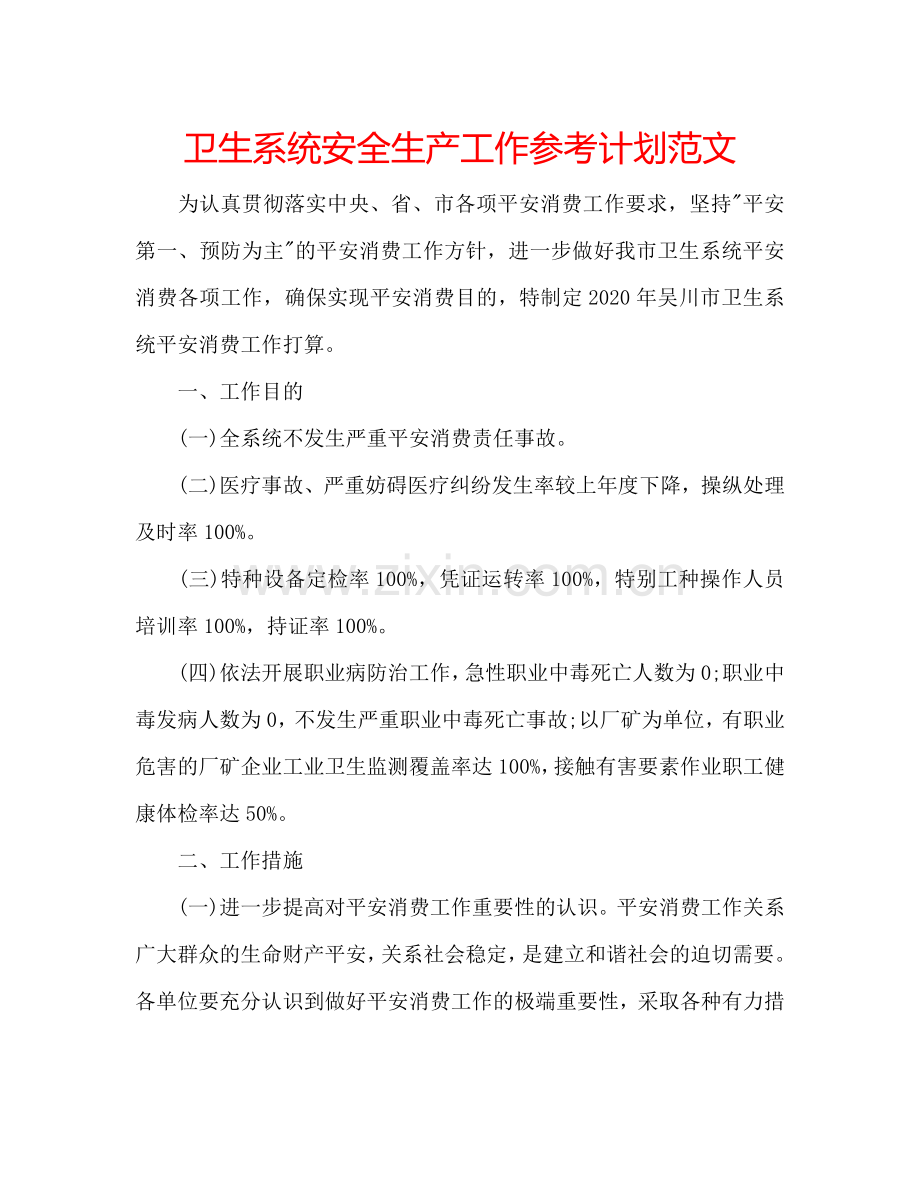 卫生系统安全生产工作参考计划范文

为认真贯彻落实中央、省、市各项平安消费工作要求，坚持“平安第一、预防为主”的平安消费工作方针，进一步做好我市卫生系统平安消费各项工作，确保实现平安消费目的，特制定2020年吴川市卫生系统平安消费工作打算。

一、工作目的

(一)全系统不发生严重平安消费责任事故。

(二)医疗事故、严重妨碍医疗纠纷发生率较上年度下降，操纵处理及时率100%。

(三)特种设备定检率100%，凭证运转率100%，特别工种操作人员培训率100%，持证率100%。

(四)依法开展职业病防治工作，急性职业中毒死亡人数为0;职业中毒发病人数为0，不发生严重职业中毒死亡事故;以厂矿为单位，有职业危害的厂矿企业工业卫生监测覆盖率达100%，接触有害要素作业职工健康体检率达50%。

二、工作措施

(一)进一步提高对平安消费工作重要性的认识。平安消费工作关系广大群众的生命财产平安，关系社会稳定，是建立和谐社会的迫切需要。各单位要充分认识到做好平安消费工作的极端重要性，采取各种有力措

www.zixin.com.cn